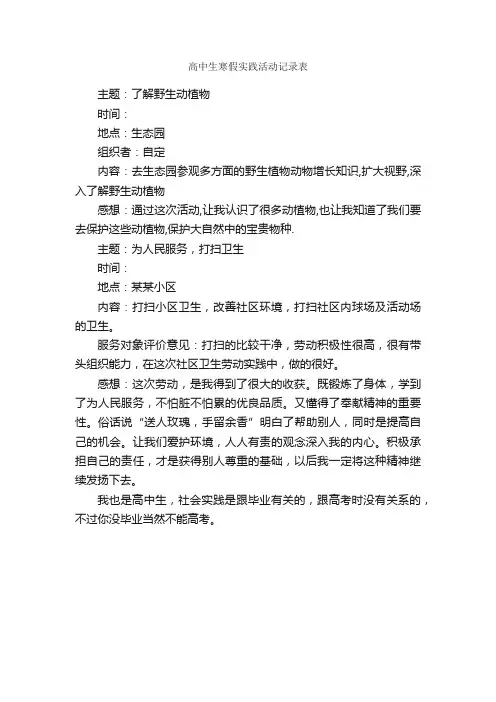 高中生寒假实践活动记录表

主题：了解野生动植物

时间：

地点：生态园

组织者：自定

内容：去生态园参观多方面的野生植物动物增长知识,扩大视野,深入了解野生动植物

感想：通过这次活动,让我认识了很多动植物,也让我知道了我们要去保护这些动植物,保护大自然中的宝贵物种.

主题：为人民服务，打扫卫生

时间：

地点：某某小区

内容：打扫小区卫生，改善社区环境，打扫社区内球场及活动场的卫生。

服务对象评价意见：打扫的比较干净，劳动积极性很高，很有带头组织能力，在这次社区卫生劳动实践中，做的很好。

感想：这次劳动，是我得到了很大的收获。既锻炼了身体，学到了为人民服务，不怕脏不怕累的优良品质。又懂得了奉献精神的重要性。俗话说“送人玫瑰，手留余香”明白了帮助别人，同时是提高自己的机会。让我们爱护环境，人人有责的观念深入我的内心。积极承担自己的责任，才是获得别人尊重的基础，以后我一定将这种精神继续发扬下去。

我也是高中生，社会实践是跟毕业有关的，跟高考时没有关系的，不过你没毕业当然不能高考。